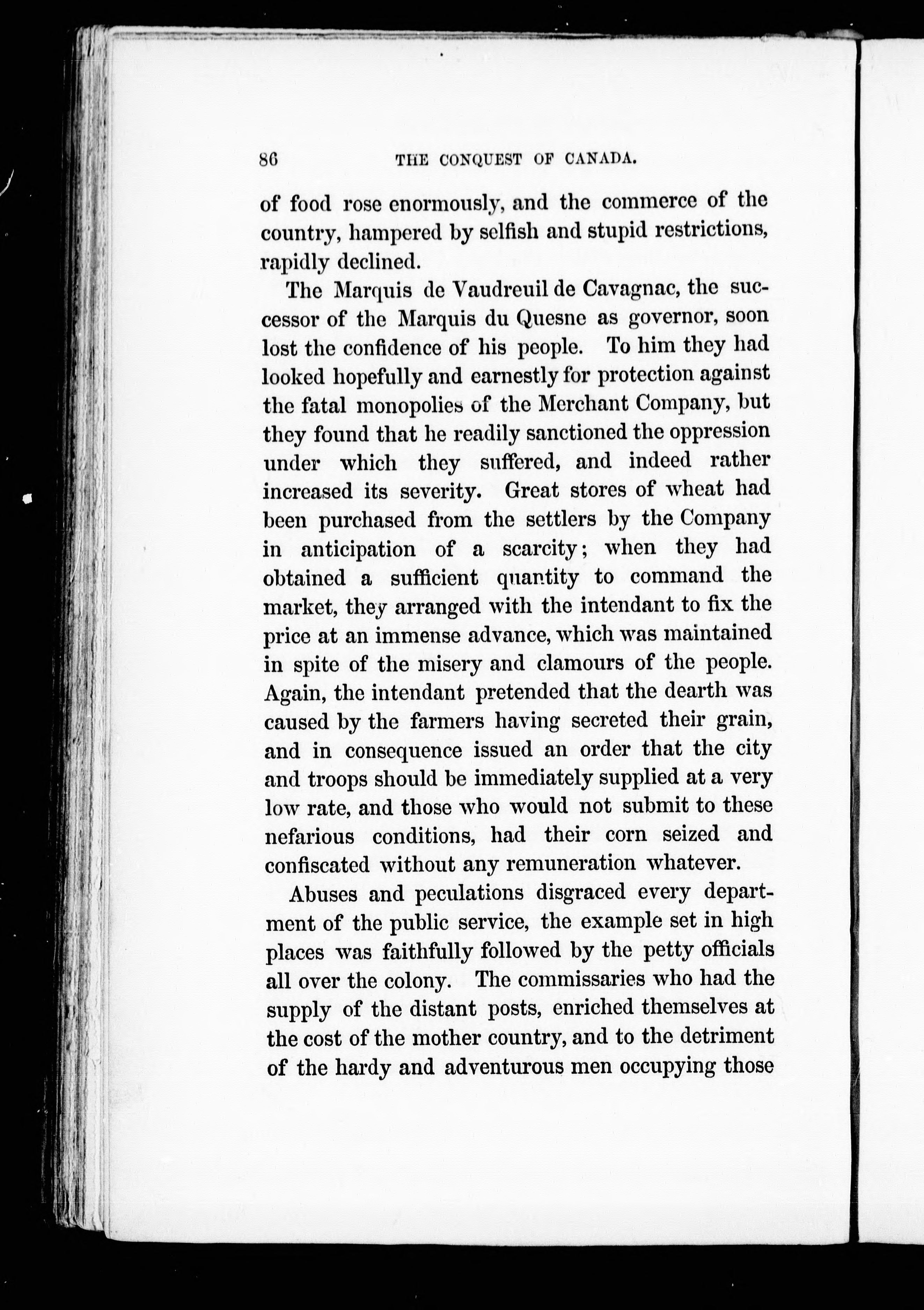 86 THE CONQUEST OF CANADA.

of food rose enormously, and the commerce of the country, hampered by selfish and stupid restrictions, rapidly declined.

The Marquis de Vaudreuil de Cavagnac, the successor of the Marquis du Quesne as governor, soon lost the confidence of his people. To him they had looked hopefully and earnestly for protection against the fatal monopolies of the Merchant Company, but they found that he readily sanctioned the oppression under which they suffered, and indeed rather increased its severity. Great stores of wheat had been purchased from the settlers by the Company in anticipation of a scarcity; when they had obtained a sufficient quantity to command the market, they arranged with the intendant to fix the price at an immense advance, which was maintained in spite of the misery and clamours of the people. Again, the intendant pretended that the dearth was caused by the farmers having secreted their grain, and in consequence issued an order that the city and troops should be immediately supplied at a very low rate, and those who would not submit to these nefarious conditions, had their corn seized and confiscated without any remuneration whatever.

Abuses and peculations disgraced every department of the public service, the example set in high places was faithfully followed by the petty officials all over the colony. The commissaries who had the supply of the distant posts, enriched themselves at the cost of the mother country, and to the detriment of the hardy and adventurous men occupying those